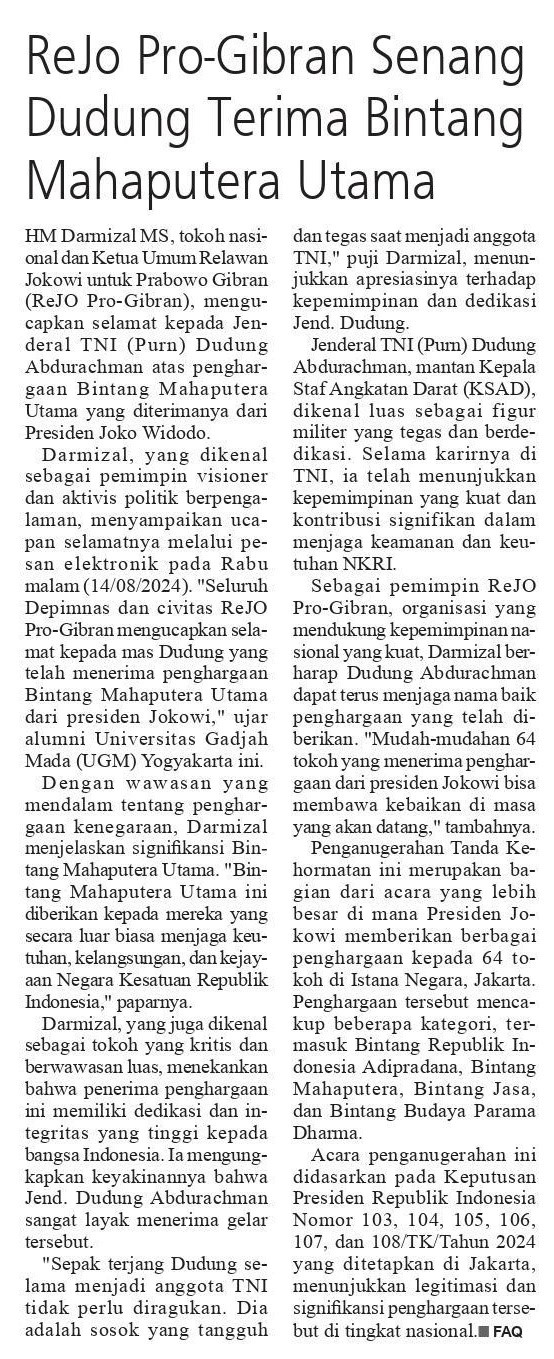 ReJo Pro-Gibran Senang Dudung Terima Bintang Mahaputera Utama

HM Darmizal MS, tokoh nasional dan Ketua Umum Relawan Jokowi untuk Prabowo Gibran (ReJO Pro-Gibran), mengucapkan selamat kepada Jenderal TNI (Purn) Dudung Abdurachman atas penghargaan Bintang Mahaputera Utama yang diterimanya dari Presiden Joko Widodo.

Darmizal, yang dikenal sebagai pemimpin visioner dan aktivis politik berpengalaman, menyampaikan ucapan selamatnya melalui pesan elektronik pada Rabu malam (14/08/2024). "Seluruh Depimnas dan civitas ReJO Pro-Gibran mengucapkan selamat kepada mas Dudung yang telah menerima penghargaan Bintang Mahaputera Utama dari presiden Jokowi," ujar alumni Universitas Gadjah Mada (UGM) Yogyakarta ini.

Dengan wawasan yang mendalam tentang penghargaan kenegaraan, Darmizal menjelaskan signifikansi Bintang Mahaputera Utama. "Bintang Mahaputera Utama ini diberikan kepada mereka yang secara luar biasa menjaga keutuhan, kelangsungan, dan kejayaan Negara Kesatuan Republik Indonesia," paparnya.

Darmizal, yang juga dikenal sebagai tokoh yang kritis dan berwawasan luas, menekankan bahwa penerima penghargaan ini memiliki dedikasi dan integritas yang tinggi kepada bangsa Indonesia. Ia mengungkapkan keyakinannya bahwa Jend. Dudung Abdurachman sangat layak menerima gelar tersebut.

"Sepak terjang Dudung selama menjadi anggota TNI tidak perlu diragukan. Dia adalah sosok yang tangguh dan tegas saat menjadi anggota TNI," puji Darmizal, menunjukkan apresiasinya terhadap kepemimpinan dan dedikasi Jend. Dudung.

Jenderal TNI (Purn) Dudung Abdurachman, mantan Kepala Staf Angkatan Darat (KSAD), dikenal luas sebagai figur militer yang tegas dan berdedikasi. Selama karirnya di TNI, ia telah menunjukkan kepemimpinan yang kuat dan kontribusi signifikan dalam menjaga keamanan dan keutuhan NKRI.

Sebagai pemimpin ReJO Pro-Gibran, organisasi yang mendukung kepemimpinan nasional yang kuat, Darmizal berharap Dudung Abdurachman dapat terus menjaga nama baik penghargaan yang telah diberikan. "Mudah-mudahan 64 tokoh yang menerima penghargaan dari presiden Jokowi bisa membawa kebaikan di masa yang akan datang," tambahnya.

Penganugerahan Tanda Kehormatan ini merupakan bagian dari acara yang lebih besar di mana Presiden Jokowi memberikan berbagai penghargaan kepada 64 tokoh di Istana Negara, Jakarta. Penghargaan tersebut mencakup beberapa kategori, termasuk Bintang Republik Indonesia Adipradana, Bintang Mahaputera, Bintang Jasa, dan Bintang Budaya Parama Dharma.

Acara penganugerahan ini didasarkan pada Keputusan Presiden Republik Indonesia Nomor 103, 104, 105, 106, 107, dan 108/TK/Tahun 2024 yang ditetapkan di Jakarta, menunjukkan legitimasi dan signifikansi penghargaan tersebut di tingkat nasional. FAQ